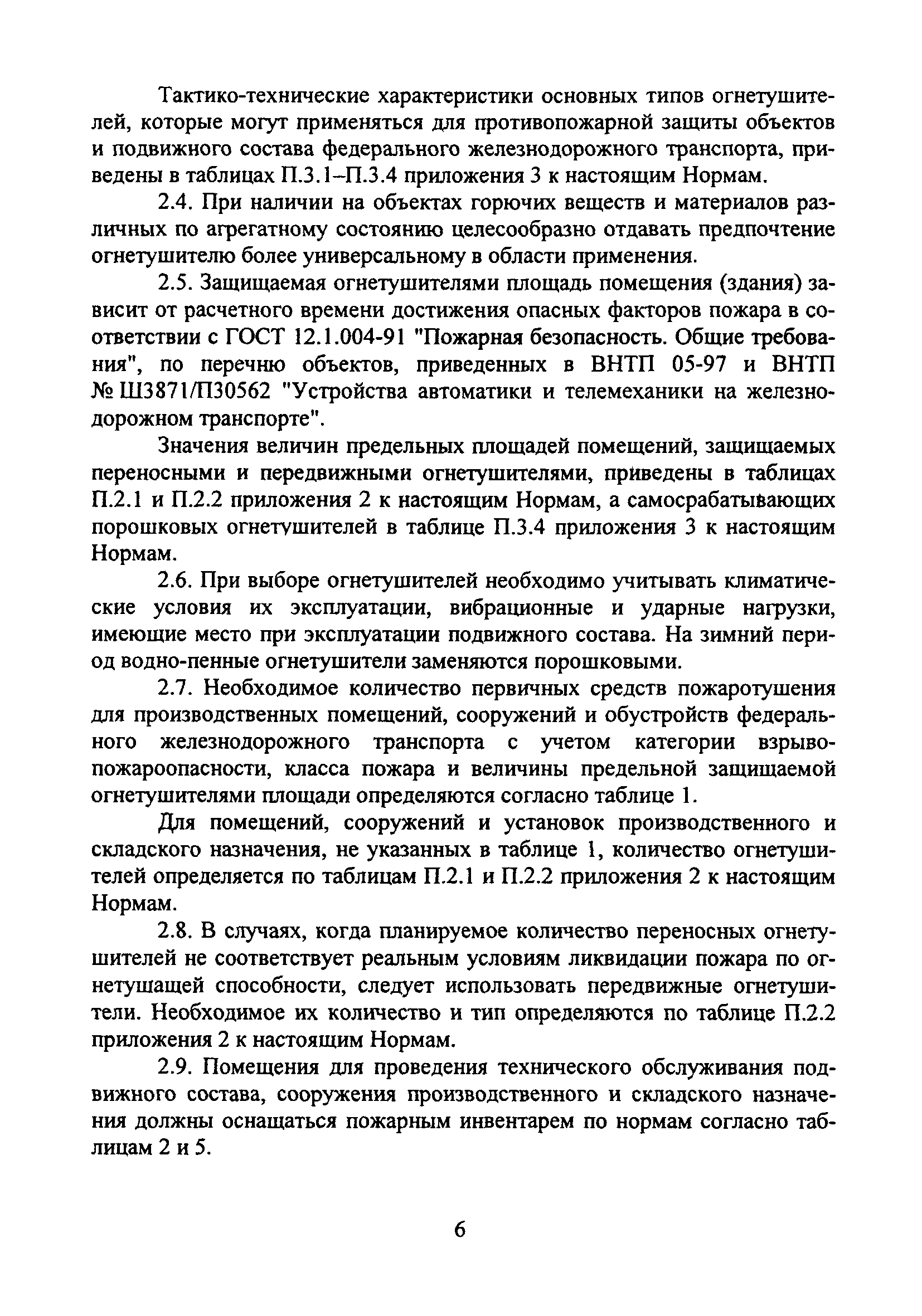 Тактико-технические характеристики основных типов огнетушителей, которые могут применяться для противопожарной защиты объектов и подвижного состава федерального железнодорожного транспорта, приведены в таблицах П.3.1–П.3.4 приложения 3 к настоящим Нормам.

2.4. При наличии на объектах горючих веществ и материалов различных по агрегатному состоянию целесообразно отдавать предпочтение огнетушителю более универсальному в области применения.

2.5. Защищаемая огнетушителями площадь помещения (здания) зависит от расчетного времени достижения опасных факторов пожара в соответствии с ГОСТ 12.1.004-91 "Пожарная безопасность. Общие требования", по перечню объектов, приведенных в ВНТП 05-97 и ВНТП № Ш3871/П30562 "Устройства автоматики и телемеханики на железнодорожном транспорте".

Значения величин предельных площадей помещений, защищаемых переносными и передвижными огнетушителями, приведены в таблицах П.2.1 и П.2.2 приложения 2 к настоящим Нормам, а самосрабатывающих порошковых огнетушителей в таблице П.3.4 приложения 3 к настоящим Нормам.

2.6. При выборе огнетушителей необходимо учитывать климатические условия их эксплуатации, вибрационные и ударные нагрузки, имеющие место при эксплуатации подвижного состава. На зимний период водно-пенные огнетушители заменяются порошковыми.

2.7. Необходимое количество первичных средств пожаротушения для производственных помещений, сооружений и обустройств федерального железнодорожного транспорта с учетом категории взрывопожароопасности, класса пожара и величины предельной защищаемой огнетушителями площади определяются согласно таблице 1.

Для помещений, сооружений и установок производственного и складского назначения, не указанных в таблице 1, количество огнетушителей определяется по таблицам П.2.1 и П.2.2 приложения 2 к настоящим Нормам.

2.8. В случаях, когда планируемое количество переносных огнетушителей не соответствует реальным условиям ликвидации пожара по огнетушащей способности, следует использовать передвижные огнетушители. Необходимое их количество и тип определяются по таблице П.2.2 приложения 2 к настоящим Нормам.

2.9. Помещения для проведения технического обслуживания подвижного состава, сооружения производственного и складского назначения должны оснащаться пожарным инвентарем по нормам согласно таблицам 2 и 5.

6